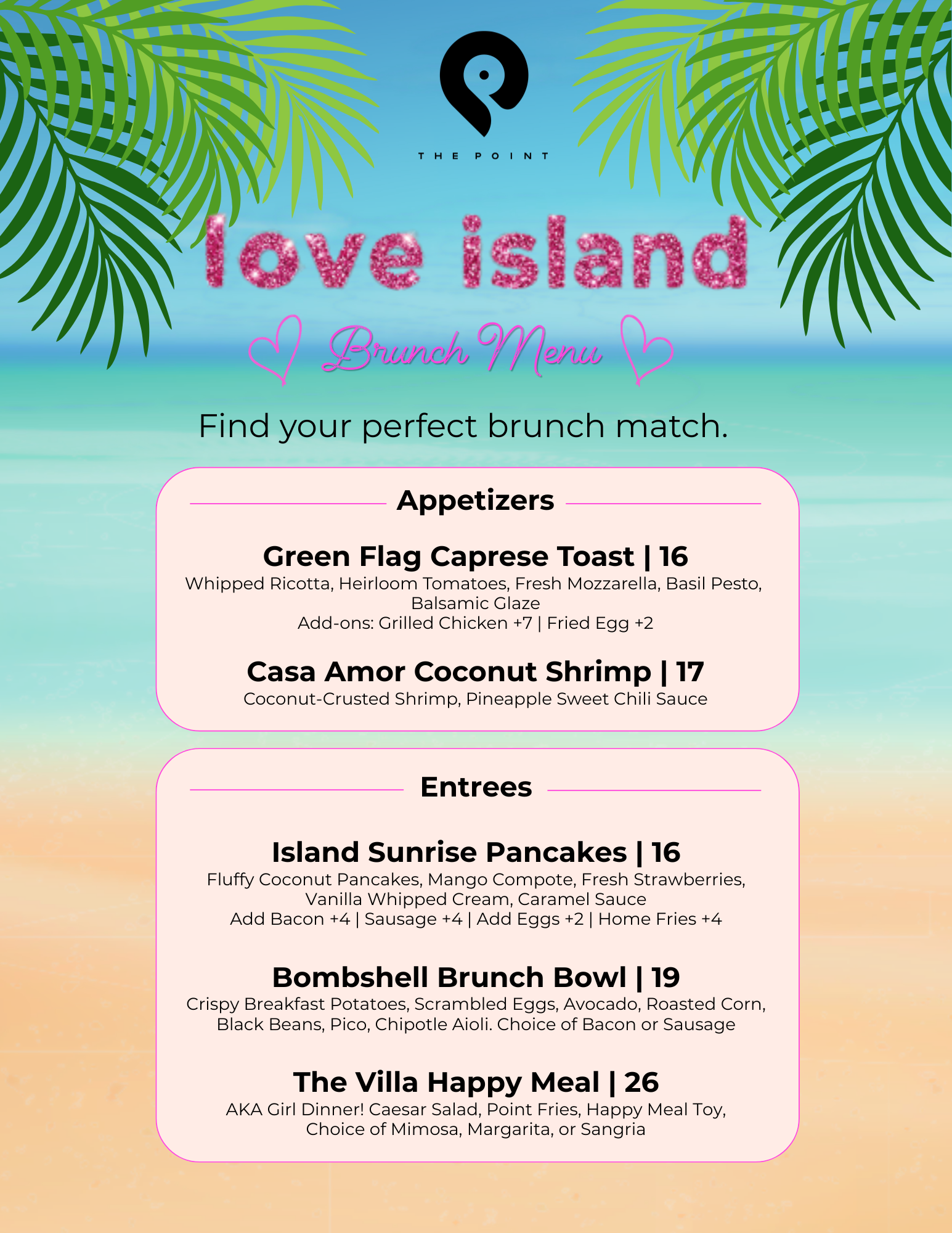 THE POINT

love island

Brunch Menu

Find your perfect brunch match.

Appetizers

Green Flag Caprese Toast | 16
Whipped Ricotta, Heirloom Tomatoes, Fresh Mozzarella, Basil Pesto, Balsamic Glaze
Add-ons: Grilled Chicken +7 | Fried Egg +2

Casa Amor Coconut Shrimp | 17
Coconut-Crusted Shrimp, Pineapple Sweet Chili Sauce

Entrees

Island Sunrise Pancakes | 16
Fluffy Coconut Pancakes, Mango Compote, Fresh Strawberries, Vanilla Whipped Cream, Caramel Sauce
Add Bacon +4 | Sausage +4 | Add Eggs +2 | Home Fries +4

Bombshell Brunch Bowl | 19
Crispy Breakfast Potatoes, Scrambled Eggs, Avocado, Roasted Corn, Black Beans, Pico, Chipotle Aioli. Choice of Bacon or Sausage

The Villa Happy Meal | 26
AKA Girl Dinner! Caesar Salad, Point Fries, Happy Meal Toy, Choice of Mimosa, Margarita, or Sangria